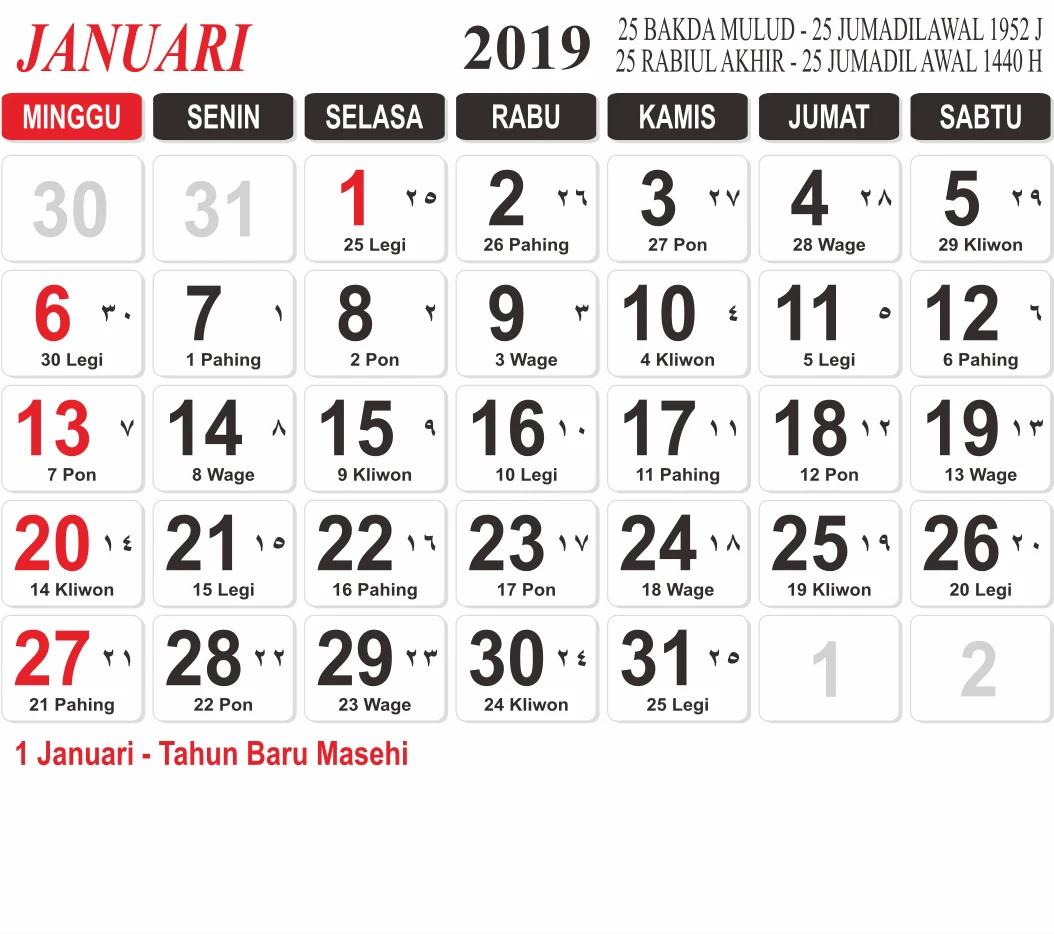 JANUARI 2019 25 BAKDA MULUD - 25 JUMADILAWAL 1952 J
25 RABIUL AKHIR - 25 JUMADIL AWAL 1440 H

| MINGGU | SENIN | SELASA | RABU | KAMIS | JUMAT | SABTU |
|---|---|---|---|---|---|---|
| 30 | 31 | 1 ٢٥ 25 Legi | 2 ٢٦ 26 Pahing | 3 ٢٧ 27 Pon | 4 ٢٨ 28 Wage | 5 ٢٩ 29 Kliwon |
| 6 ٣٠ 30 Legi | 7 ١ 1 Pahing | 8 ٢ 2 Pon | 9 ٣ 3 Wage | 10 ٤ 4 Kliwon | 11 ٥ 5 Legi | 12 ٦ 6 Pahing |
| 13 ٧ 7 Pon | 14 ٨ 8 Wage | 15 ٩ 9 Kliwon | 16 ١٠ 10 Legi | 17 ١١ 11 Pahing | 18 ١٢ 12 Pon | 19 ١٣ 13 Wage |
| 20 ١٤ 14 Kliwon | 21 ١٥ 15 Legi | 22 ١٦ 16 Pahing | 23 ١٧ 17 Pon | 24 ١٨ 18 Wage | 25 ١٩ 19 Kliwon | 26 ٢٠ 20 Legi |
| 27 ٢١ 21 Pahing | 28 ٢٢ 22 Pon | 29 ٢٣ 23 Wage | 30 ٢٤ 24 Kliwon | 31 ٢٥ 25 Legi | 1 | 2 |

1 Januari - Tahun Baru Masehi